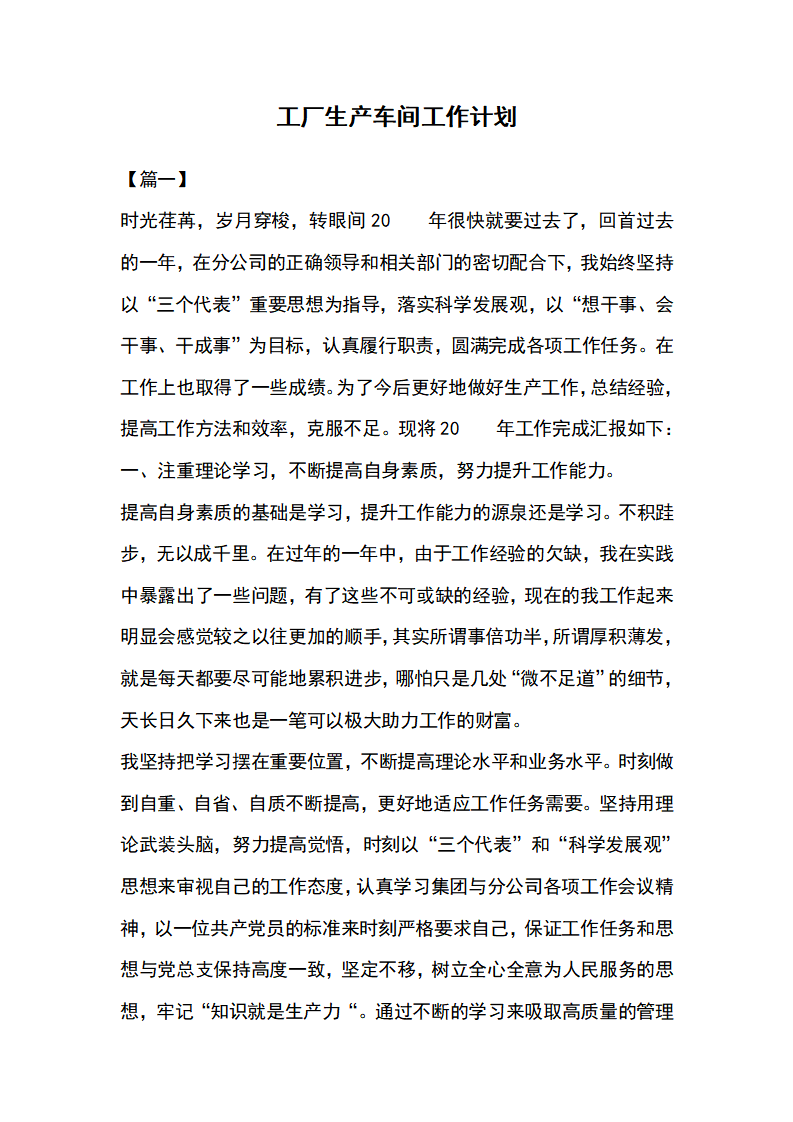 工厂生产车间工作计划

【篇一】

时光荏苒，岁月穿梭，转眼间 20　　年很快就要过去了，回首过去的一年，在分公司的正确领导和相关部门的密切配合下，我始终坚持以“三个代表”重要思想为指导，落实科学发展观，以“想干事、会干事、干成事”为目标，认真履行职责，圆满完成各项工作任务。在工作上也取得了一些成绩。为了今后更好地做好生产工作，总结经验，提高工作方法和效率，克服不足。现将 20　　年工作完成汇报如下：

一、注重理论学习，不断提高自身素质，努力提升工作能力。

提高自身素质的基础是学习，提升工作能力的源泉还是学习。不积跬步，无以成千里。在过年的一年中，由于工作经验的欠缺，我在实践中暴露出了一些问题，有了这些不可或缺的经验，现在的我工作起来明显会感觉较之以往更加的顺手，其实所谓事倍功半，所谓厚积薄发，就是每天都要尽可能地累积进步，哪怕只是几处“微不足道”的细节，天长日久下来也是一笔可以极大助力工作的财富。

我坚持把学习摆在重要位置，不断提高理论水平和业务水平。时刻做到自重、自省、自质不断提高，更好地适应工作任务需要。坚持用理论武装头脑，努力提高觉悟，时刻以“三个代表”和“科学发展观”思想来审视自己的工作态度，认真学习集团与分公司各项工作会议精神，以一位共产党员的标准来时刻严格要求自己，保证工作任务和思想与党总支保持高度一致，坚定不移，树立全心全意为人民服务的思想，牢记“知识就是生产力“。通过不断的学习来吸取高质量的管理